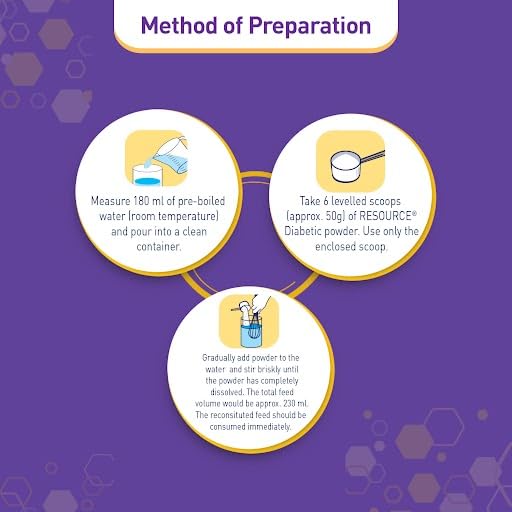 Method of Preparation

Measure 180 ml of pre-boiled water (room temperature) and pour into a clean container.

Take 6 levelled scoops (approx. 50g) of RESOURCE® Diabetic powder. Use only the enclosed scoop.

Gradually add powder to the water and stir briskly until the powder has completely dissolved. The total feed volume would be approx. 230 ml. The reconsituted feed should be consumed immediately.